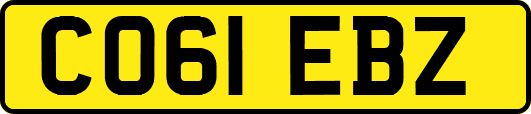 CO61 EBZ